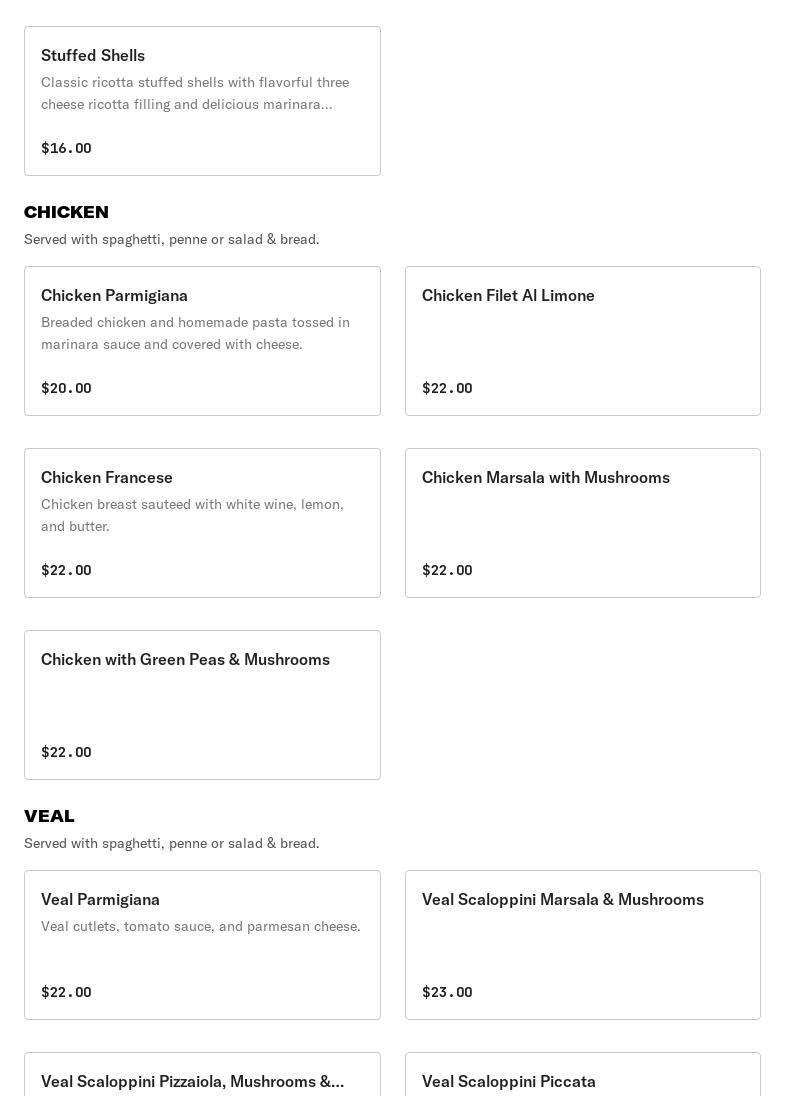 Stuffed Shells

Classic ricotta stuffed shells with flavorful three cheese ricotta filling and delicious marinara...

$16.00

CHICKEN

Served with spaghetti, penne or salad & bread.

Chicken Parmigiana

Breaded chicken and homemade pasta tossed in marinara sauce and covered with cheese.

$20.00

Chicken Filet Al Limone

$22.00

Chicken Francese

Chicken breast sauteed with white wine, lemon, and butter.

$22.00

Chicken Marsala with Mushrooms

$22.00

Chicken with Green Peas & Mushrooms

$22.00

VEAL

Served with spaghetti, penne or salad & bread.

Veal Parmigiana

Veal cutlets, tomato sauce, and parmesan cheese.

$22.00

Veal Scaloppini Marsala & Mushrooms

$23.00

Veal Scaloppini Pizzaiola, Mushrooms &...

Veal Scaloppini Piccata